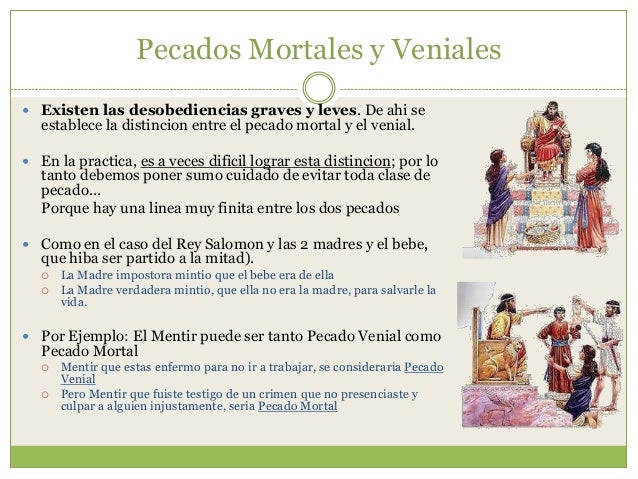 Pecados Mortales y Veniales

- **Existen las desobediencias graves y leves**. De ahi se establece la distincion entre el pecado mortal y el venial.

- En la practica, es a veces dificil lograr esta distincion; por lo tanto debemos poner sumo cuidado de evitar toda clase de pecado…
Porque hay una linea muy finita entre los dos pecados

- Como en el caso del Rey Salomon y las 2 madres y el bebe, que hiba ser partido a la mitad).
  - La Madre impostora mintio que el bebe era de ella
  - La Madre verdadera mintio, que ella no era la madre, para salvarle la vida.

- Por Ejemplo: El Mentir puede ser tanto Pecado Venial como Pecado Mortal
  - Mentir que estas enfermo para no ir a trabajar, se consideraria Pecado Venial
  - Pero Mentir que fuiste testigo de un crimen que no presenciaste y culpar a alguien injustamente, seria Pecado Mortal